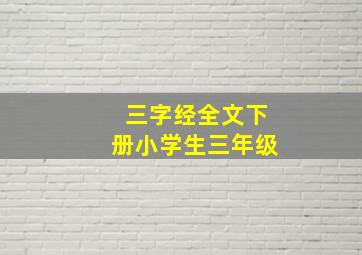 三字经全文下册小学生三年级